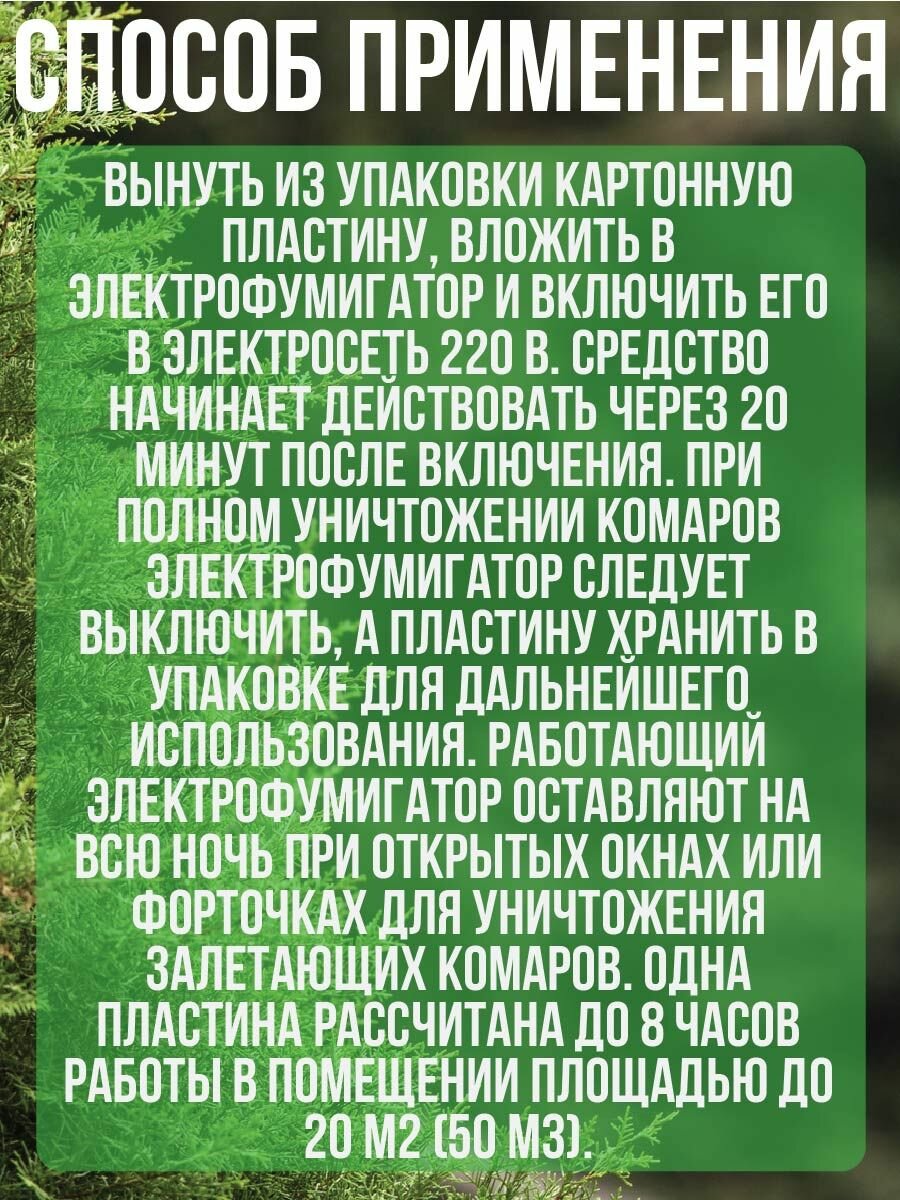 СПОСОБ ПРИМЕНЕНИЯ

ВЫНУТЬ ИЗ УПАКОВКИ КАРТОННУЮ ПЛАСТИНУ, ВЛОЖИТЬ В ЭЛЕКТРОФУМИГАТОР И ВКЛЮЧИТЬ ЕГО В ЭЛЕКТРОСЕТЬ 220 В. СРЕДСТВО НАЧИНАЕТ ДЕЙСТВОВАТЬ ЧЕРЕЗ 20 МИНУТ ПОСЛЕ ВКЛЮЧЕНИЯ. ПРИ ПОЛНОМ УНИЧТОЖЕНИИ КОМАРОВ ЭЛЕКТРОФУМИГАТОР СЛЕДУЕТ ВЫКЛЮЧИТЬ, А ПЛАСТИНУ ХРАНИТЬ В УПАКОВКЕ ДЛЯ ДАЛЬНЕЙШЕГО ИСПОЛЬЗОВАНИЯ. РАБОТАЮЩИЙ ЭЛЕКТРОФУМИГАТОР ОСТАВЛЯЮТ НА ВСЮ НОЧЬ ПРИ ОТКРЫТЫХ ОКНАХ ИЛИ ФОРТОЧКАХ ДЛЯ УНИЧТОЖЕНИЯ ЗАЛЕТАЮЩИХ КОМАРОВ. ОДНА ПЛАСТИНА РАССЧИТАНА ДО 8 ЧАСОВ РАБОТЫ В ПОМЕЩЕНИИ ПЛОЩАДЬЮ ДО 20 М2 (50 М3).